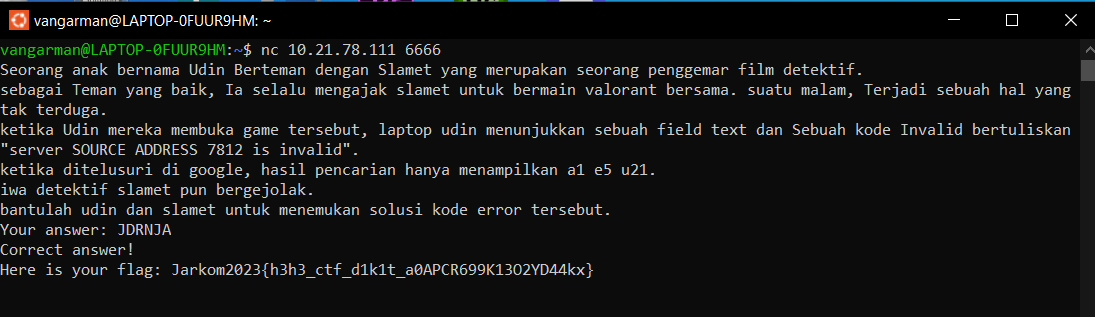 vangarman@LAPTOP-0FUUR9HM: ~

vangarman@LAPTOP-0FUUR9HM:~$ nc 10.21.78.111 6666
Seorang anak bernama Udin Berteman dengan Slamet yang merupakan seorang penggemar film detektif.
sebagai Teman yang baik, Ia selalu mengajak slamet untuk bermain valorant bersama. suatu malam, Terjadi sebuah hal yang tak terduga.
ketika Udin mereka membuka game tersebut, laptop udin menunjukkan sebuah field text dan Sebuah kode Invalid bertuliskan "server SOURCE ADDRESS 7812 is invalid".
ketika ditelusuri di google, hasil pencarian hanya menampilkan a1 e5 u21.
iwa detektif slamet pun bergejolak.
bantulah udin dan slamet untuk menemukan solusi kode error tersebut.
Your answer: JDRNJA
Correct answer!
Here is your flag: Jarkom2023{h3h3_ctf_d1k1t_a0APCR699K13O2YD44kx}